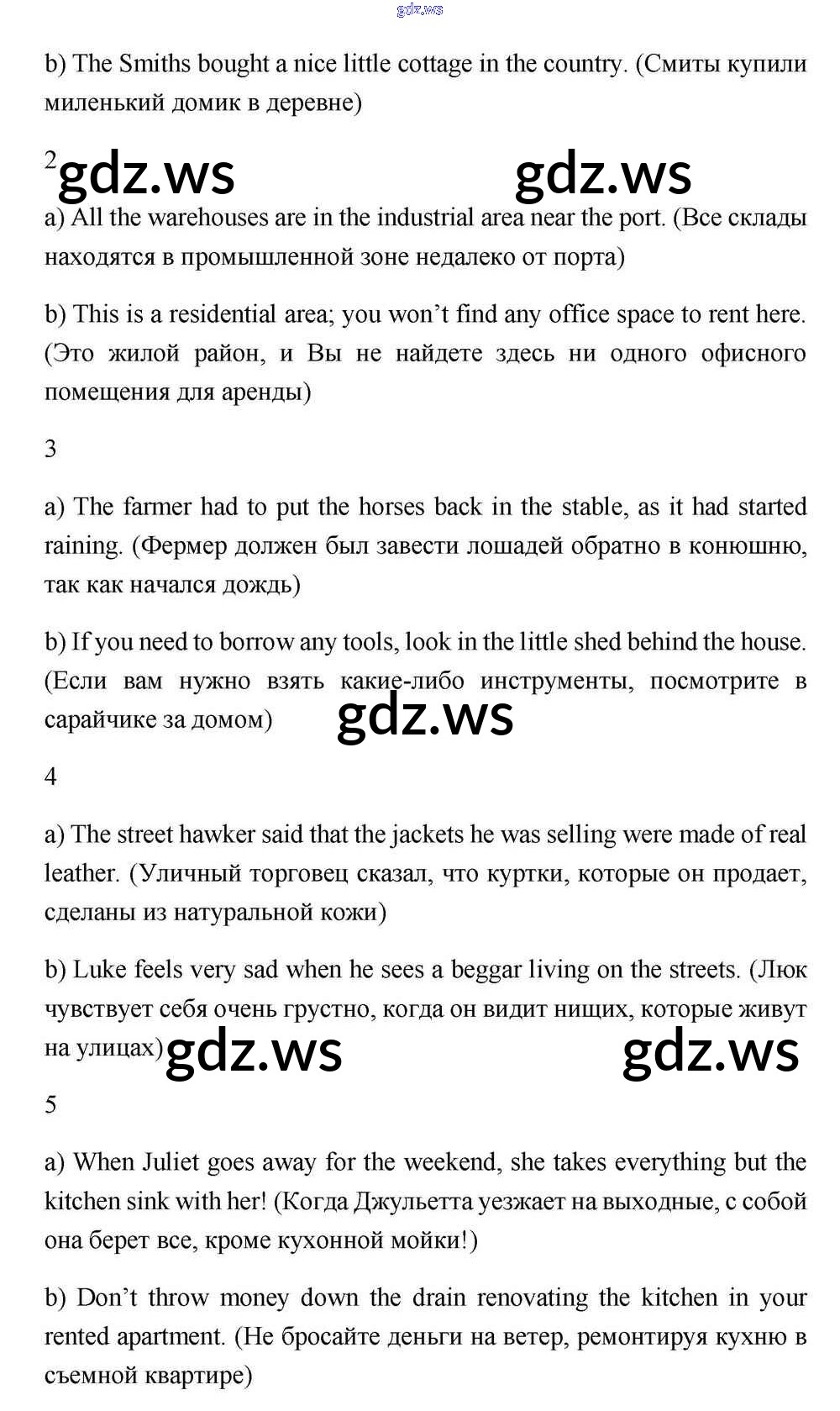 gdz.ws

b) The Smiths bought a nice little cottage in the country. (Смиты купили миленький домик в деревне)

2 gdz.ws gdz.ws

a) All the warehouses are in the industrial area near the port. (Все склады находятся в промышленной зоне недалеко от порта)

b) This is a residential area; you won't find any office space to rent here. (Это жилой район, и Вы не найдете здесь ни одного офисного помещения для аренды)

3

a) The farmer had to put the horses back in the stable, as it had started raining. (Фермер должен был завести лошадей обратно в конюшню, так как начался дождь)

b) If you need to borrow any tools, look in the little shed behind the house. (Если вам нужно взять какие-либо инструменты, посмотрите в сарайчике за домом) gdz.ws

4

a) The street hawker said that the jackets he was selling were made of real leather. (Уличный торговец сказал, что куртки, которые он продает, сделаны из натуральной кожи)

b) Luke feels very sad when he sees a beggar living on the streets. (Люк чувствует себя очень грустно, когда он видит нищих, которые живут на улицах) gdz.ws gdz.ws

5

a) When Juliet goes away for the weekend, she takes everything but the kitchen sink with her! (Когда Джульетта уезжает на выходные, с собой она берет все, кроме кухонной мойки!)

b) Don't throw money down the drain renovating the kitchen in your rented apartment. (Не бросайте деньги на ветер, ремонтируя кухню в съемной квартире)